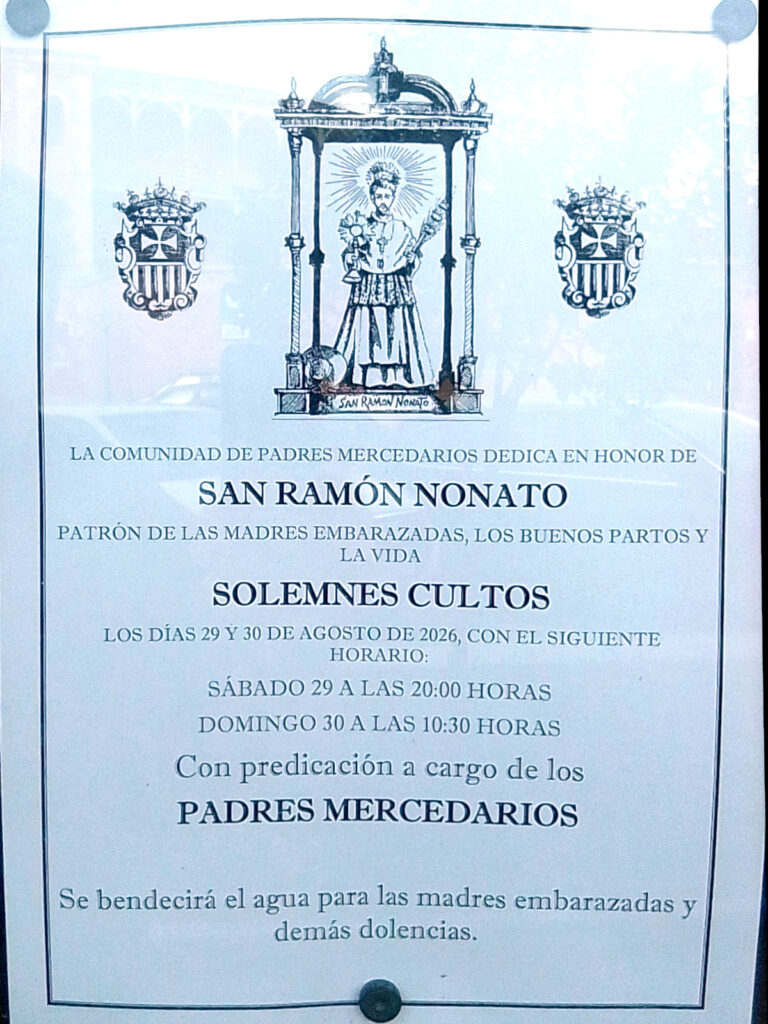 SAN RAMON NONATO

LA COMUNIDAD DE PADRES MERCEDARIOS DEDICA EN HONOR DE

SAN RAMÓN NONATO

PATRÓN DE LAS MADRES EMBARAZADAS, LOS BUENOS PARTOS Y LA VIDA

SOLEMNES CULTOS

LOS DÍAS 29 Y 30 DE AGOSTO DE 2026, CON EL SIGUIENTE HORARIO:

SÁBADO 29 A LAS 20:00 HORAS

DOMINGO 30 A LAS 10:30 HORAS

Con predicación a cargo de los

PADRES MERCEDARIOS

Se bendecirá el agua para las madres embarazadas y demás dolencias.